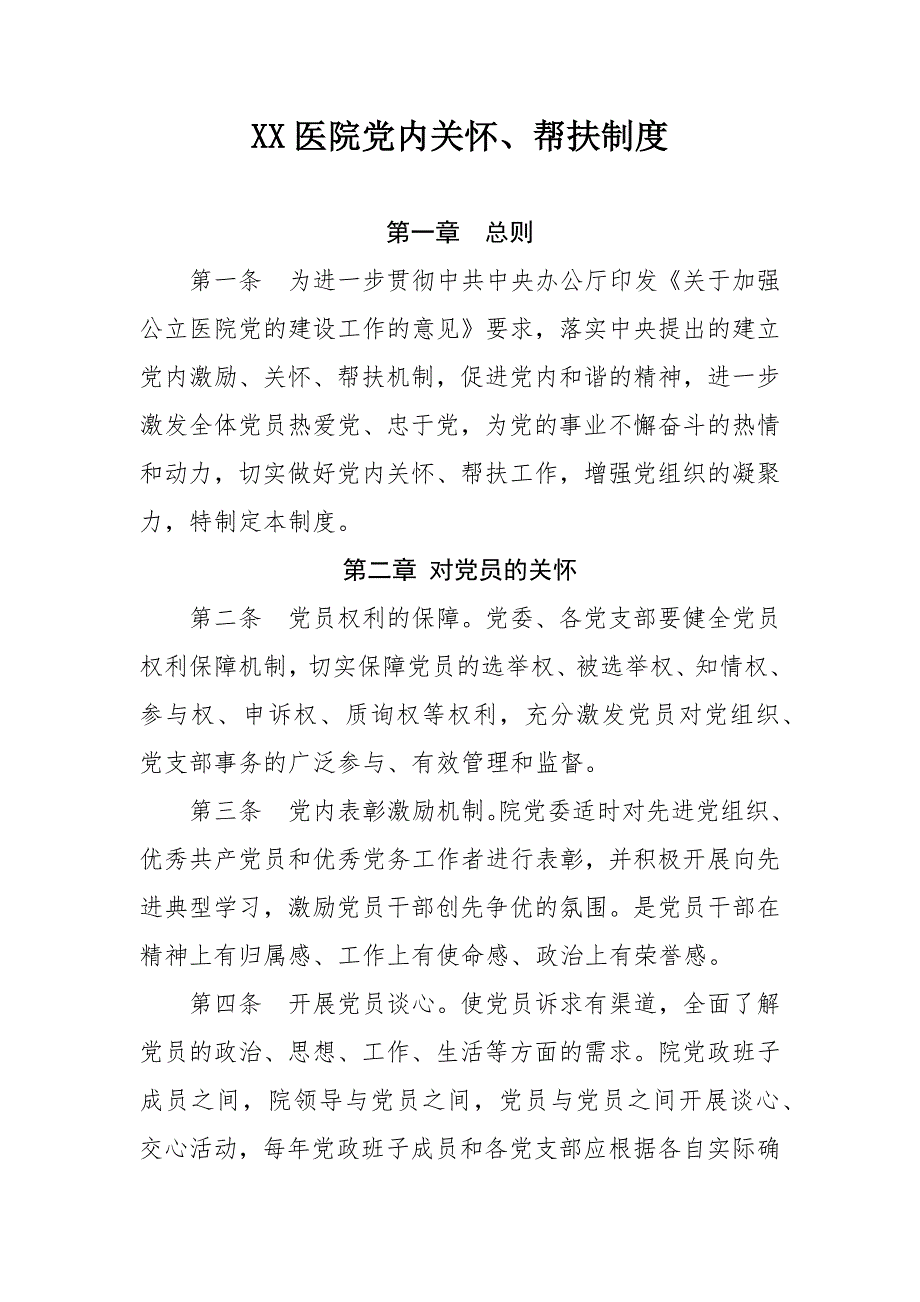 XX医院党内关怀、帮扶制度

第一章　总则

第一条　为进一步贯彻中共中央办公厅印发《关于加强公立医院党的建设工作的意见》要求，落实中央提出的建立党内激励、关怀、帮扶机制，促进党内和谐的精神，进一步激发全体党员热爱党、忠于党，为党的事业不懈奋斗的热情和动力，切实做好党内关怀、帮扶工作，增强党组织的凝聚力，特制定本制度。

第二章 对党员的关怀

第二条　党员权利的保障。党委、各党支部要健全党员权利保障机制，切实保障党员的选举权、被选举权、知情权、参与权、申诉权、质询权等权利，充分激发党员对党组织、党支部事务的广泛参与、有效管理和监督。

第三条　党内表彰激励机制。院党委适时对先进党组织、优秀共产党员和优秀党务工作者进行表彰，并积极开展向先进典型学习，激励党员干部创先争优的氛围。是党员干部在精神上有归属感、工作上有使命感、政治上有荣誉感。

第四条　开展党员谈心。使党员诉求有渠道，全面了解党员的政治、思想、工作、生活等方面的需求。院党政班子成员之间，院领导与党员之间，党员与党员之间开展谈心、交心活动，每年党政班子成员和各党支部应根据各自实际确